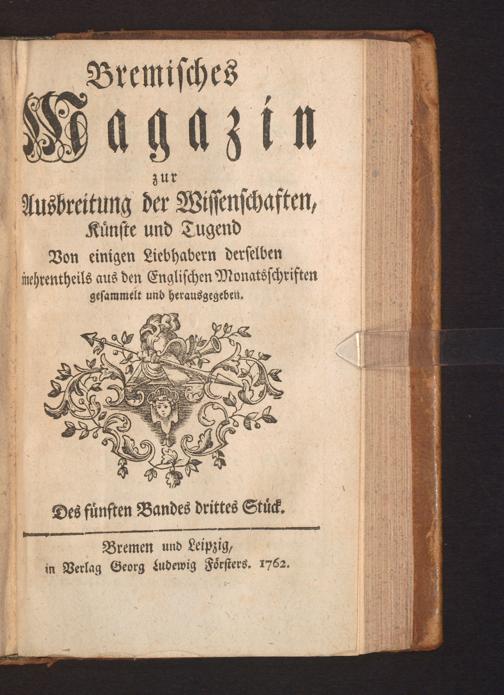 Bremisches
Magazin
zur
Ausbreitung der Wissenschaften,
Künste und Tugend
Von einigen Liebhabern derselben
mehrentheils aus den Englischen Monatsschriften
gesammelt und herausgegeben.

Des fünften Bandes drittes Stück.

Bremen und Leipzig,
in Verlag Georg Ludewig Försters. 1762.